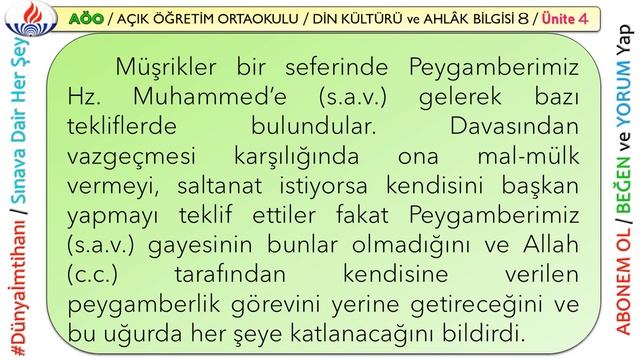 AÖO / AÇIK ÖĞRETİM ORTAOKULU / DİN KÜLTÜRÜ ve AHLÂK BİLGİSİ 8 / Ünite 4

#Dünyaİmtihanı / Sınava Dair Her Şey

Müşrikler bir seferinde Peygamberimiz Hz. Muhammed'e (s.a.v.) gelerek bazı tekliflerde bulundular. Davasından vazgeçmesi karşılığında ona mal-mülk vermeyi, saltanat istiyorsa kendisini başkan yapmayı teklif ettiler fakat Peygamberimiz (s.a.v.) gayesinin bunlar olmadığını ve Allah (c.c.) tarafından kendisine verilen peygamberlik görevini yerine getireceğini ve bu uğurda her şeye katlanacağını bildirdi.

ABONEM OL / BEĞEN ve YORUM Yap